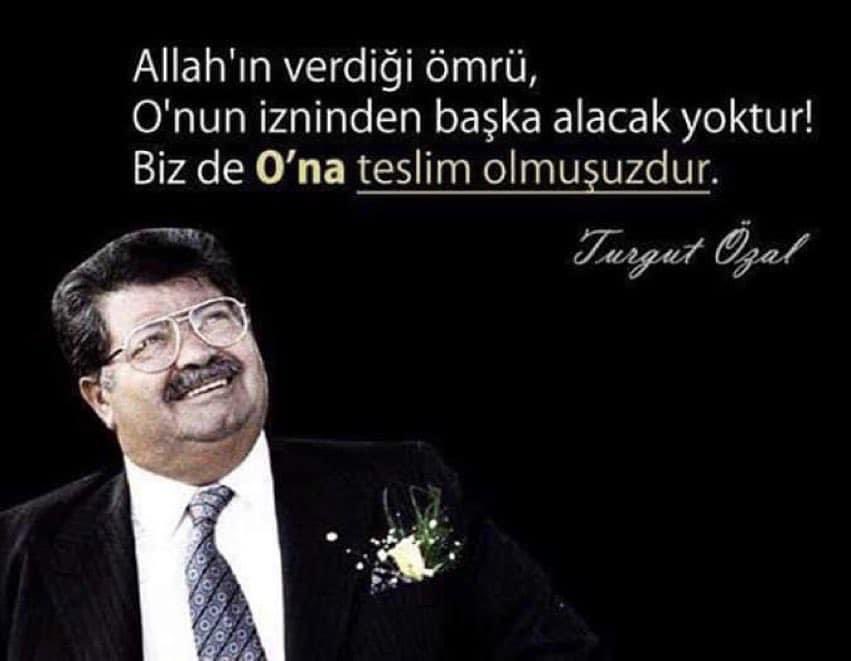 Allah'ın verdiği ömrü,
O'nun izninden başka alacak yoktur!
Biz de O'na teslim olmuşuzdur.

Turgut Özal